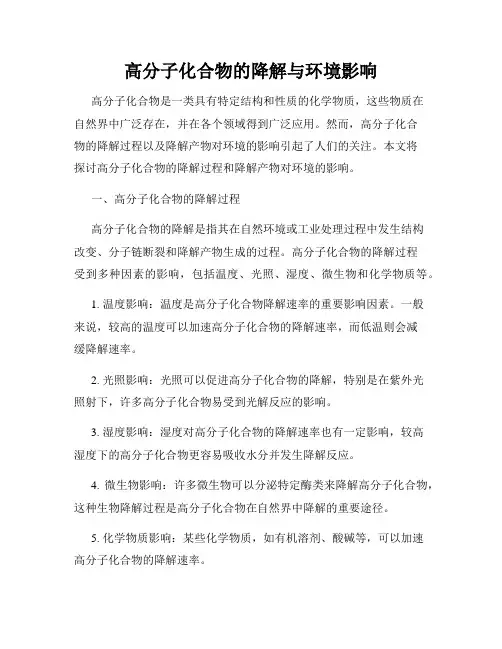 高分子化合物的降解与环境影响

高分子化合物是一类具有特定结构和性质的化学物质，这些物质在自然界中广泛存在，并在各个领域得到广泛应用。然而，高分子化合物的降解过程以及降解产物对环境的影响引起了人们的关注。本文将探讨高分子化合物的降解过程和降解产物对环境的影响。

一、高分子化合物的降解过程

高分子化合物的降解是指其在自然环境或工业处理过程中发生结构改变、分子链断裂和降解产物生成的过程。高分子化合物的降解过程受到多种因素的影响，包括温度、光照、湿度、微生物和化学物质等。

1. 温度影响：温度是高分子化合物降解速率的重要影响因素。一般来说，较高的温度可以加速高分子化合物的降解速率，而低温则会减缓降解速率。

2. 光照影响：光照可以促进高分子化合物的降解，特别是在紫外光照射下，许多高分子化合物易受到光解反应的影响。

3. 湿度影响：湿度对高分子化合物的降解速率也有一定影响，较高湿度下的高分子化合物更容易吸收水分并发生降解反应。

4. 微生物影响：许多微生物可以分泌特定酶类来降解高分子化合物，这种生物降解过程是高分子化合物在自然界中降解的重要途径。

5. 化学物质影响：某些化学物质，如有机溶剂、酸碱等，可以加速高分子化合物的降解速率。